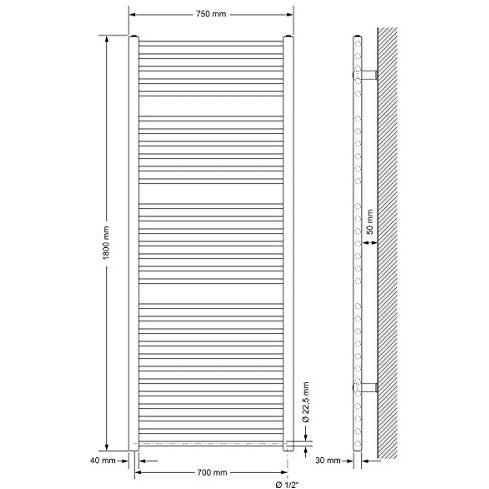 750 mm

1800 mm

50 mm

Ø 22,5 mm

40 mm

700 mm

Ø 1/2"

30 mm